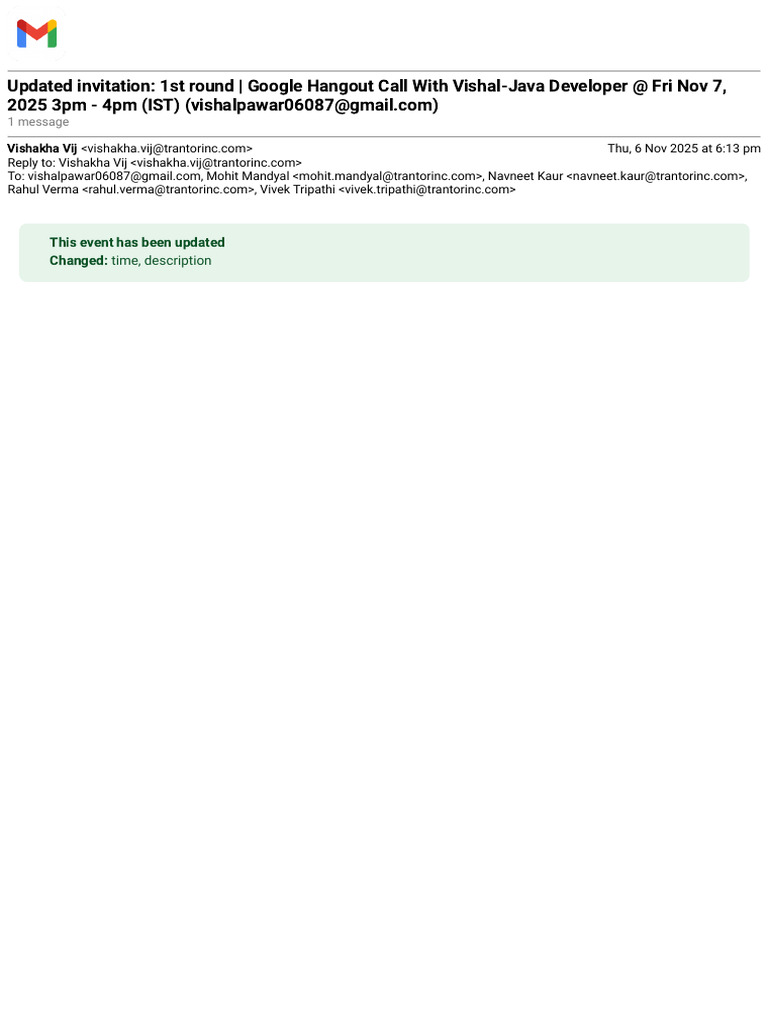 Updated invitation: 1st round | Google Hangout Call With Vishal-Java Developer @ Fri Nov 7, 2025 3pm - 4pm (IST) (vishalpawar06087@gmail.com)
1 message

Vishakha Vij <vishakha.vij@trantorinc.com>
Thu, 6 Nov 2025 at 6:13 pm
Reply to: Vishakha Vij <vishakha.vij@trantorinc.com>
To: vishalpawar06087@gmail.com, Mohit Mandyal <mohit.mandyal@trantorinc.com>, Navneet Kaur <navneet.kaur@trantorinc.com>, Rahul Verma <rahul.verma@trantorinc.com>, Vivek Tripathi <vivek.tripathi@trantorinc.com>

This event has been updated
Changed: time, description